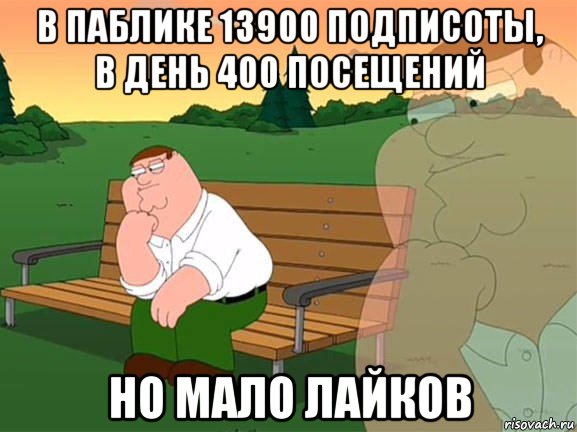 В ПАБЛИКЕ 13900 ПОДПИСОТЫ,
В ДЕНЬ 400 ПОСЕЩЕНИЙ

НО МАЛО ЛАЙКОВ

risovach.ru